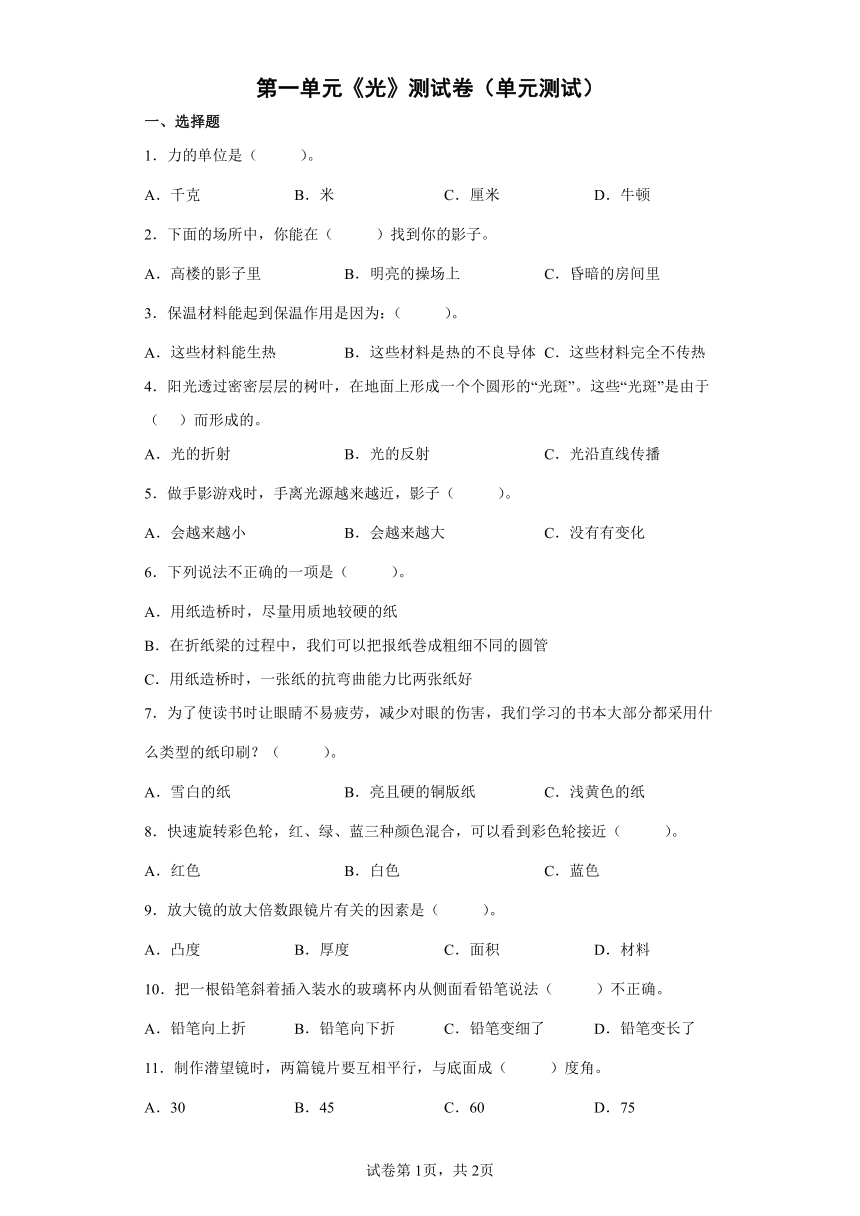 第一单元《光》测试卷（单元测试）

一、选择题

1．力的单位是（　　）。

A．千克　　B．米　　C．厘米　　D．牛顿

2．下面的场所中，你能在（　　）找到你的影子。

A．高楼的影子里　　B．明亮的操场上　　C．昏暗的房间里

3．保温材料能起到保温作用是因为：（　　）。

A．这些材料能生热　　B．这些材料是热的不良导体　C．这些材料完全不传热

4．阳光透过密密层层的树叶，在地面上形成一个个圆形的“光斑”。这些“光斑”是由于（　）而形成的。

A．光的折射　　B．光的反射　　C．光沿直线传播

5．做手影游戏时，手离光源越来越近，影子（　　）。

A．会越来越小　　B．会越来越大　　C．没有有变化

6．下列说法不正确的一项是（　　）。

A．用纸造桥时，尽量用质地较硬的纸

B．在折纸梁的过程中，我们可以把报纸卷成粗细不同的圆管

C．用纸造桥时，一张纸的抗弯曲能力比两张纸好

7．为了使读书时让眼睛不易疲劳，减少对眼的伤害，我们学习的书本大部分都采用什么类型的纸印刷？（　　）。

A．雪白的纸　　B．亮且硬的铜版纸　　C．浅黄色的纸

8．快速旋转彩色轮，红、绿、蓝三种颜色混合，可以看到彩色轮接近（　　）。

A．红色　　B．白色　　C．蓝色

9．放大镜的放大倍数跟镜片有关的因素是（　　）。

A．凸度　　B．厚度　　C．面积　　D．材料

10．把一根铅笔斜着插入装水的玻璃杯内从侧面看铅笔说法（　　）不正确。

A．铅笔向上折　　B．铅笔向下折　　C．铅笔变细了　　D．铅笔变长了

11．制作潜望镜时，两篇镜片要互相平行，与底面成（　　）度角。

A．30　　B．45　　C．60　　D．75

试卷第1页，共2页